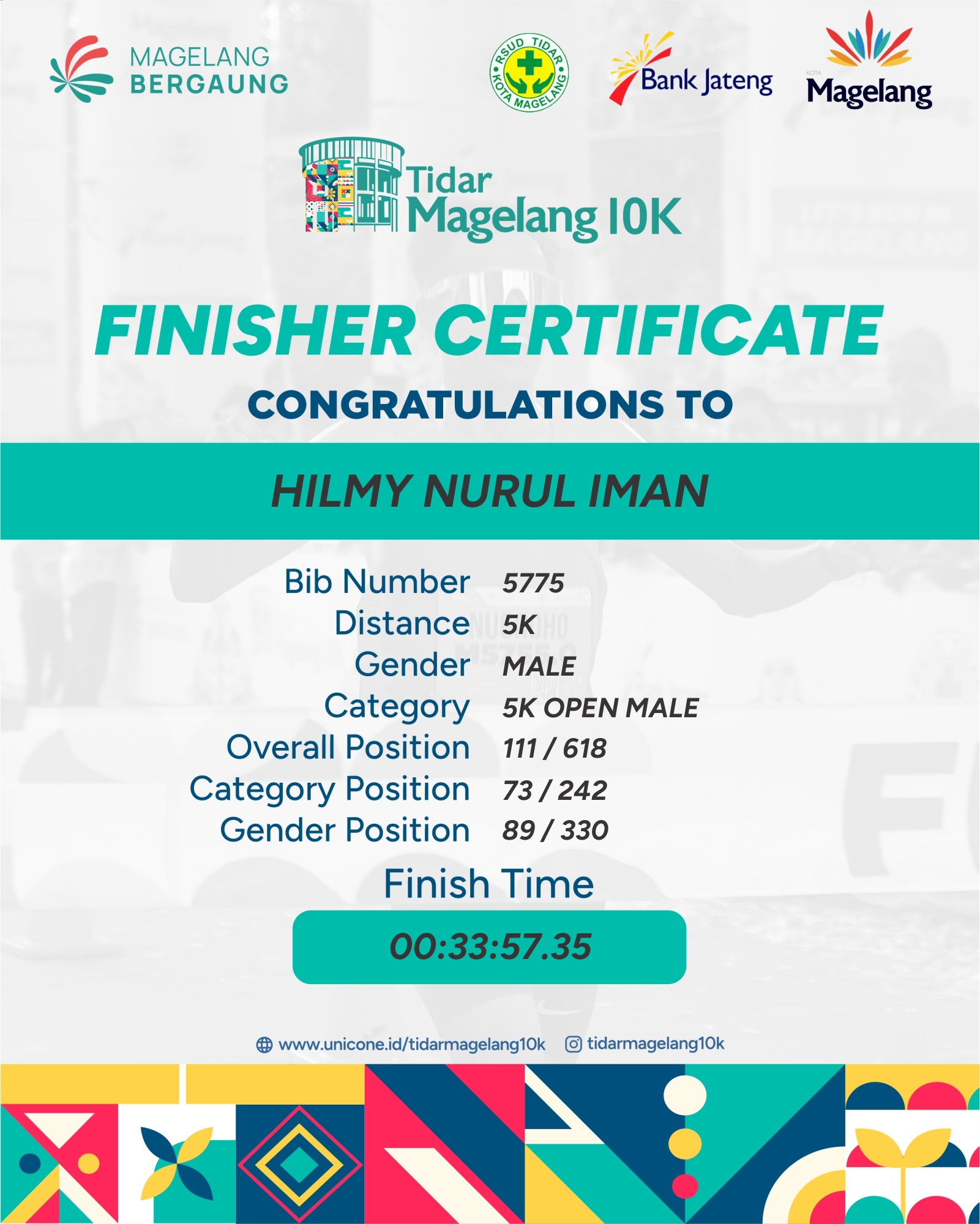 MAGELANG
BERGAUNG

RSUD TIDAR
KOTA MAGELANG

Bank Jateng

KOTA
Magelang

Tidar
Magelang 10K

FINISHER CERTIFICATE

CONGRATULATIONS TO

HILMY NURUL IMAN

Bib Number 5775
Distance 5K
Gender MALE
Category 5K OPEN MALE
Overall Position 111 / 618
Category Position 73 / 242
Gender Position 89 / 330

Finish Time

00:33:57.35

www.unicone.id/tidarmagelang10k tidarmagelang10k